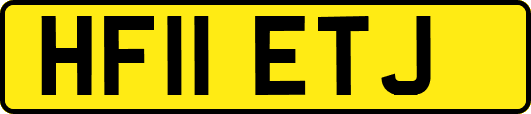 HF11 ETJ